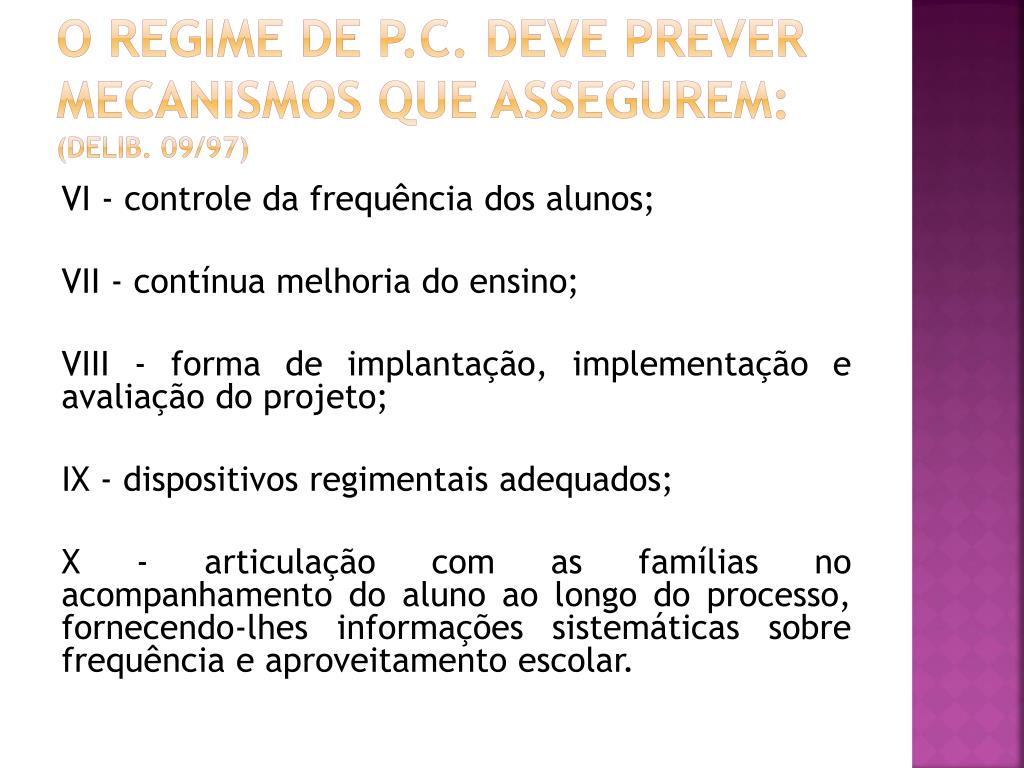 O REGIME DE P.C. DEVE PREVER MECANISMOS QUE ASSEGUREM:
(DELIB. 09/97)

VI - controle da frequência dos alunos;

VII - contínua melhoria do ensino;

VIII - forma de implantação, implementação e avaliação do projeto;

IX - dispositivos regimentais adequados;

X - articulação com as famílias no acompanhamento do aluno ao longo do processo, fornecendo-lhes informações sistemáticas sobre frequência e aproveitamento escolar.